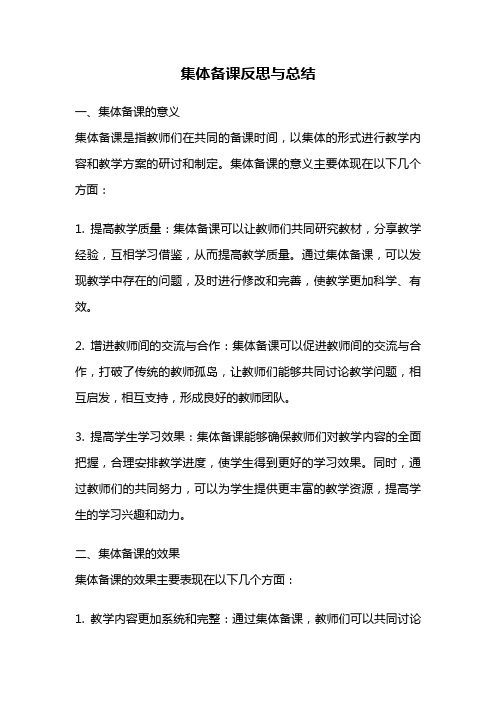 集体备课反思与总结

一、集体备课的意义

集体备课是指教师们在共同的备课时间，以集体的形式进行教学内容和教学方案的研讨和制定。集体备课的意义主要体现在以下几个方面：

1. 提高教学质量：集体备课可以让教师们共同研究教材，分享教学经验，互相学习借鉴，从而提高教学质量。通过集体备课，可以发现教学中存在的问题，及时进行修改和完善，使教学更加科学、有效。

2. 增进教师间的交流与合作：集体备课可以促进教师间的交流与合作，打破了传统的教师孤岛，让教师们能够共同讨论教学问题，相互启发，相互支持，形成良好的教师团队。

3. 提高学生学习效果：集体备课能够确保教师们对教学内容的全面把握，合理安排教学进度，使学生得到更好的学习效果。同时，通过教师们的共同努力，可以为学生提供更丰富的教学资源，提高学生的学习兴趣和动力。

二、集体备课的效果

集体备课的效果主要表现在以下几个方面：

1. 教学内容更加系统和完整：通过集体备课，教师们可以共同讨论